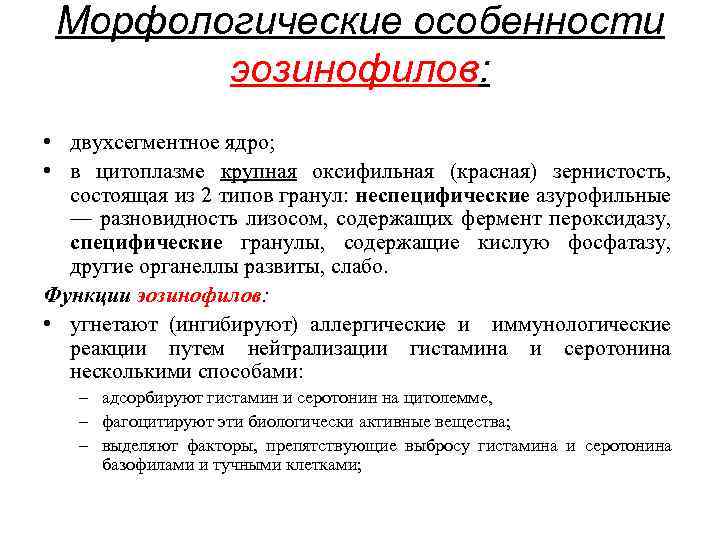 Морфологические особенности эозинофилов:

• двухсегментное ядро;
• в цитоплазме крупная оксифильная (красная) зернистость, состоящая из 2 типов гранул: неспецифические азурофильные — разновидность лизосом, содержащих фермент пероксидазу, специфические гранулы, содержащие кислую фосфатазу, другие органеллы развиты, слабо.

Функции эозинофилов:

• угнетают (ингибируют) аллергические и иммунологические реакции путем нейтрализации гистамина и серотонина несколькими способами:
– адсорбируют гистамин и серотонин на цитолемме,
– фагоцитируют эти биологически активные вещества;
– выделяют факторы, препятствующие выбросу гистамина и серотонина базофилами и тучными клетками;